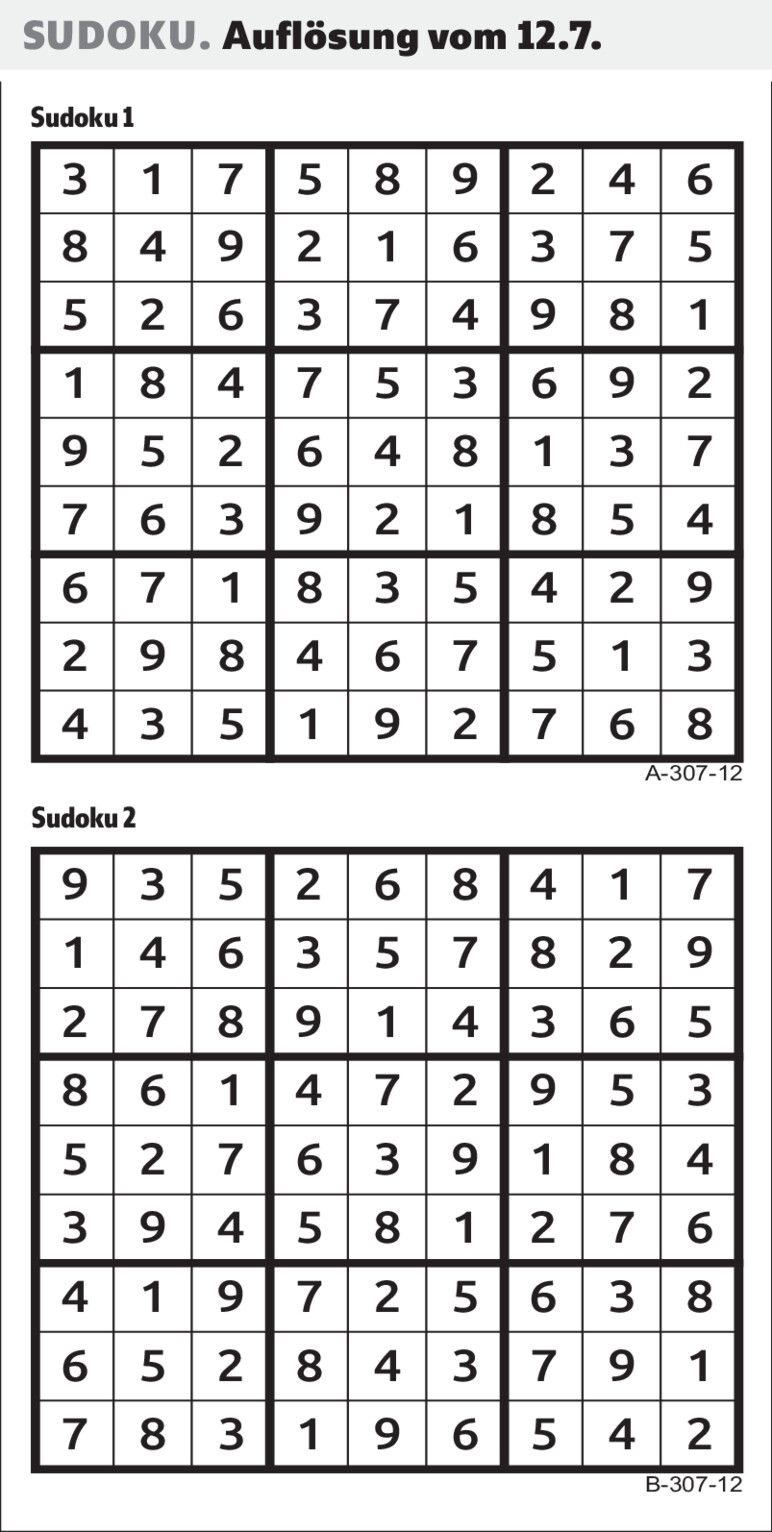 SUDOKU. Auflösung vom 12.7.

Sudoku 1

| 3 | 1 | 7 | 5 | 8 | 9 | 2 | 4 | 6 |
|---|---|---|---|---|---|---|---|---|
| 8 | 4 | 9 | 2 | 1 | 6 | 3 | 7 | 5 |
| 5 | 2 | 6 | 3 | 7 | 4 | 9 | 8 | 1 |
| 1 | 8 | 4 | 7 | 5 | 3 | 6 | 9 | 2 |
| 9 | 5 | 2 | 6 | 4 | 8 | 1 | 3 | 7 |
| 7 | 6 | 3 | 9 | 2 | 1 | 8 | 5 | 4 |
| 6 | 7 | 1 | 8 | 3 | 5 | 4 | 2 | 9 |
| 2 | 9 | 8 | 4 | 6 | 7 | 5 | 1 | 3 |
| 4 | 3 | 5 | 1 | 9 | 2 | 7 | 6 | 8 |

A-307-12

Sudoku 2

| 9 | 3 | 5 | 2 | 6 | 8 | 4 | 1 | 7 |
|---|---|---|---|---|---|---|---|---|
| 1 | 4 | 6 | 3 | 5 | 7 | 8 | 2 | 9 |
| 2 | 7 | 8 | 9 | 1 | 4 | 3 | 6 | 5 |
| 8 | 6 | 1 | 4 | 7 | 2 | 9 | 5 | 3 |
| 5 | 2 | 7 | 6 | 3 | 9 | 1 | 8 | 4 |
| 3 | 9 | 4 | 5 | 8 | 1 | 2 | 7 | 6 |
| 4 | 1 | 9 | 7 | 2 | 5 | 6 | 3 | 8 |
| 6 | 5 | 2 | 8 | 4 | 3 | 7 | 9 | 1 |
| 7 | 8 | 3 | 1 | 9 | 6 | 5 | 4 | 2 |

B-307-12